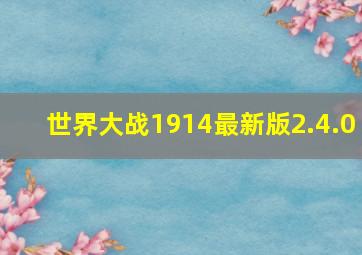 世界大战1914最新版2.4.0